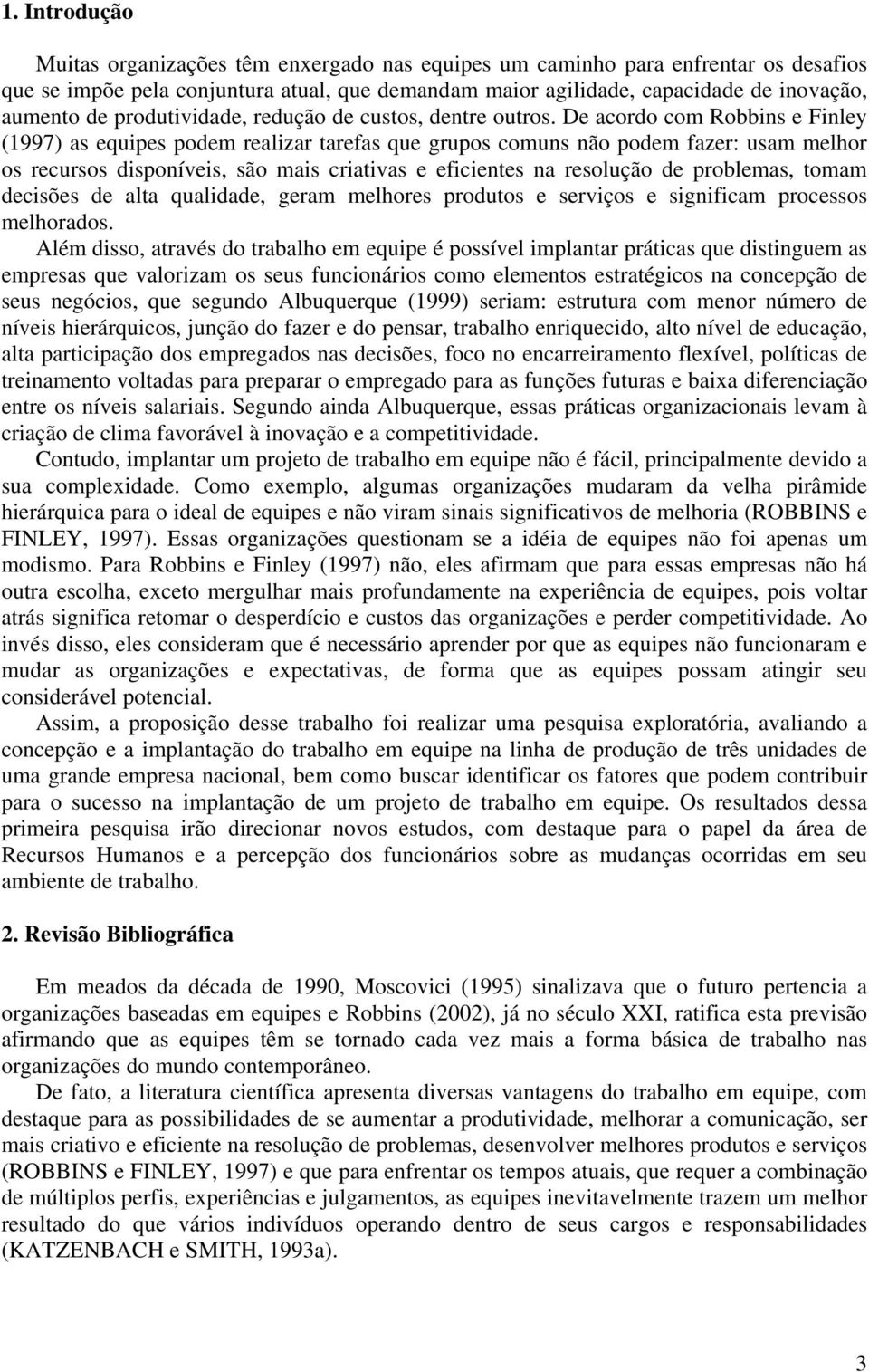 1. Introdução

Muitas organizações têm enxergado nas equipes um caminho para enfrentar os desafios que se impõe pela conjuntura atual, que demandam maior agilidade, capacidade de inovação, aumento de produtividade, redução de custos, dentre outros. De acordo com Robbins e Finley (1997) as equipes podem realizar tarefas que grupos comuns não podem fazer: usam melhor os recursos disponíveis, são mais criativas e eficientes na resolução de problemas, tomam decisões de alta qualidade, geram melhores produtos e serviços e significam processos melhorados.

Além disso, através do trabalho em equipe é possível implantar práticas que distinguem as empresas que valorizam os seus funcionários como elementos estratégicos na concepção de seus negócios, que segundo Albuquerque (1999) seriam: estrutura com menor número de níveis hierárquicos, junção do fazer e do pensar, trabalho enriquecido, alto nível de educação, alta participação dos empregados nas decisões, foco no encarreiramento flexível, políticas de treinamento voltadas para preparar o empregado para as funções futuras e baixa diferenciação entre os níveis salariais. Segundo ainda Albuquerque, essas práticas organizacionais levam à criação de clima favorável à inovação e a competitividade.

Contudo, implantar um projeto de trabalho em equipe não é fácil, principalmente devido a sua complexidade. Como exemplo, algumas organizações mudaram da velha pirâmide hierárquica para o ideal de equipes e não viram sinais significativos de melhoria (ROBBINS e FINLEY, 1997). Essas organizações questionam se a idéia de equipes não foi apenas um modismo. Para Robbins e Finley (1997) não, eles afirmam que para essas empresas não há outra escolha, exceto mergulhar mais profundamente na experiência de equipes, pois voltar atrás significa retomar o desperdício e custos das organizações e perder competitividade. Ao invés disso, eles consideram que é necessário aprender por que as equipes não funcionaram e mudar as organizações e expectativas, de forma que as equipes possam atingir seu considerável potencial.

Assim, a proposição desse trabalho foi realizar uma pesquisa exploratória, avaliando a concepção e a implantação do trabalho em equipe na linha de produção de três unidades de uma grande empresa nacional, bem como buscar identificar os fatores que podem contribuir para o sucesso na implantação de um projeto de trabalho em equipe. Os resultados dessa primeira pesquisa irão direcionar novos estudos, com destaque para o papel da área de Recursos Humanos e a percepção dos funcionários sobre as mudanças ocorridas em seu ambiente de trabalho.

2. Revisão Bibliográfica

Em meados da década de 1990, Moscovici (1995) sinalizava que o futuro pertencia a organizações baseadas em equipes e Robbins (2002), já no século XXI, ratifica esta previsão afirmando que as equipes têm se tornado cada vez mais a forma básica de trabalho nas organizações do mundo contemporâneo.

De fato, a literatura científica apresenta diversas vantagens do trabalho em equipe, com destaque para as possibilidades de se aumentar a produtividade, melhorar a comunicação, ser mais criativo e eficiente na resolução de problemas, desenvolver melhores produtos e serviços (ROBBINS e FINLEY, 1997) e que para enfrentar os tempos atuais, que requer a combinação de múltiplos perfis, experiências e julgamentos, as equipes inevitavelmente trazem um melhor resultado do que vários indivíduos operando dentro de seus cargos e responsabilidades (KATZENBACH e SMITH, 1993a).

3